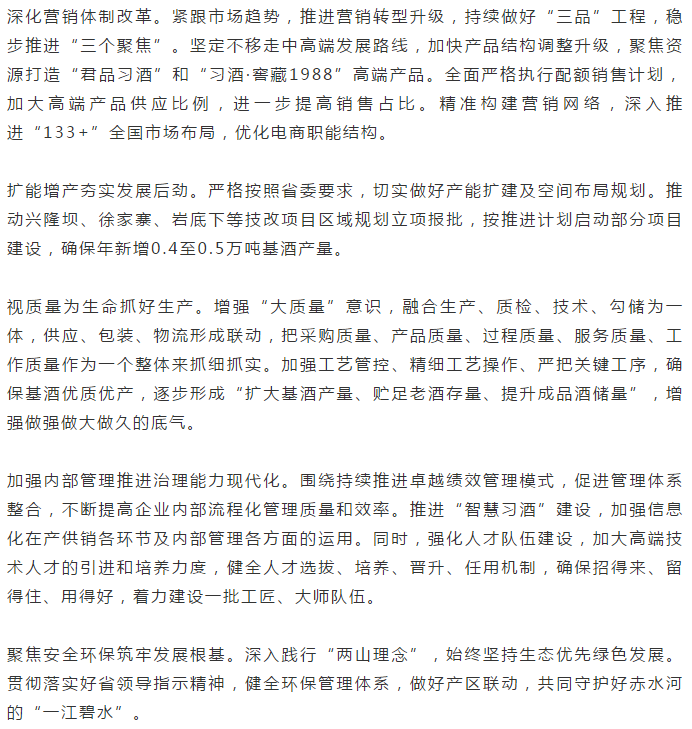 深化营销体制改革。紧跟市场趋势，推进营销转型升级，持续做好“三品”工程，稳步推进“三个聚焦”。坚定不移走中高端发展路线，加快产品结构调整升级，聚焦资源打造“君品习酒”和“习酒·窖藏1988”高端产品。全面严格执行配额销售计划，加大高端产品供应比例，进一步提高销售占比。精准构建营销网络，深入推进“133+”全国市场布局，优化电商职能结构。

扩能增产夯实发展后劲。严格按照省委要求，切实做好产能扩建及空间布局规划。推动兴隆坝、徐家寨、岩底下等技改项目区域规划立项报批，按推进计划启动部分项目建设，确保年新增0.4至0.5万吨基酒产量。

视质量为生命抓好生产。增强“大质量”意识，融合生产、质检、技术、勾储为一体，供应、包装、物流形成联动，把采购质量、产品质量、过程质量、服务质量、工作质量作为一个整体来抓细抓实。加强工艺管控、精细工艺操作、严把关键工序，确保基酒优质优产，逐步形成“扩大基酒产量、贮足老酒存量、提升成品酒储量”，增强做强做大做久的底气。

加强内部管理推进治理能力现代化。围绕持续推进卓越绩效管理模式，促进管理体系整合，不断提高企业内部流程化管理质量和效率。推进“智慧习酒”建设，加强信息化在产供销各环节及内部管理各方面的运用。同时，强化人才队伍建设，加大高端技术人才的引进和培养力度，健全人才选拔、培养、晋升、任用机制，确保招得来、留得住、用得好，着力建设一批工匠、大师队伍。

聚焦安全环保筑牢发展根基。深入践行“两山理念”，始终坚持生态优先绿色发展。贯彻落实好省领导指示精神，健全环保管理体系，做好产区联动，共同守护好赤水河的“一江碧水”。